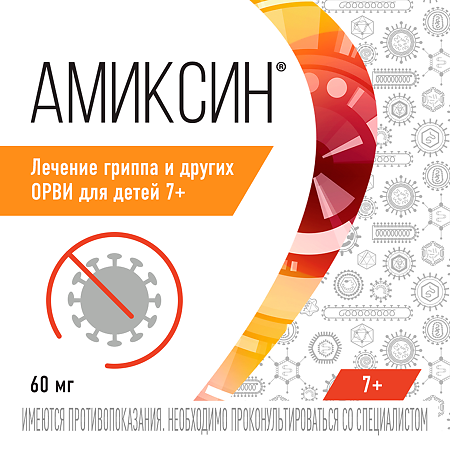 АМИКСИН®

Лечение гриппа и других ОРВИ для детей 7+

60 мг

7+

ИМЕЮТСЯ ПРОТИВОПОКАЗАНИЯ. НЕОБХОДИМО ПРОКОНУЛЬТИРОВАТЬСЯ СО СПЕЦИАЛИСТОМ